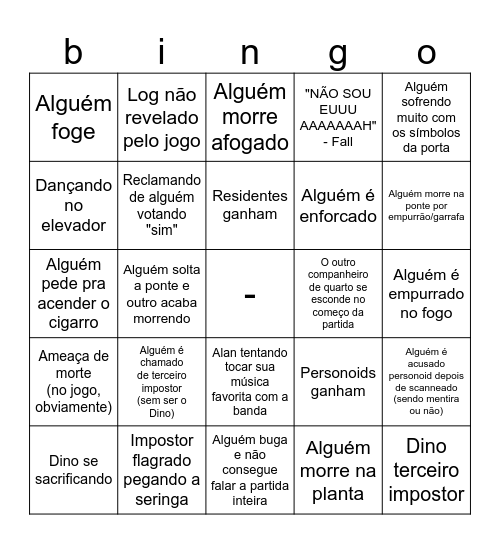 | b | i | n | g | o |
|---|---|---|---|---|
| Alguém foge | Log não revelado pelo jogo | Alguém morre afogado | "NÃO SOU EUUU AAAAAAAH" - Fall | Alguém sofrendo muito com os símbolos da porta |
| Dançando no elevador | Reclamando de alguém votando "sim" | Residentes ganham | Alguém é enforcado | Alguém morre na ponte por empurrão/garrafa |
| Alguém pede pra acender o cigarro | Alguém solta a ponte e outro acaba morrendo | - | O outro companheiro de quarto se esconde no começo da partida | Alguém é empurrado no fogo |
| Ameaça de morte (no jogo, obviamente) | Alguém é chamado de terceiro impostor (sem ser o Dino) | Alan tentando tocar sua música favorita com a banda | Personoids ganham | Alguém é acusado personoid depois de scanneado (sendo mentira ou não) |
| Dino se sacrificando | Impostor flagrado pegando a seringa | Alguém buga e não consegue falar a partida inteira | Alguém morre na planta | Dino terceiro impostor |